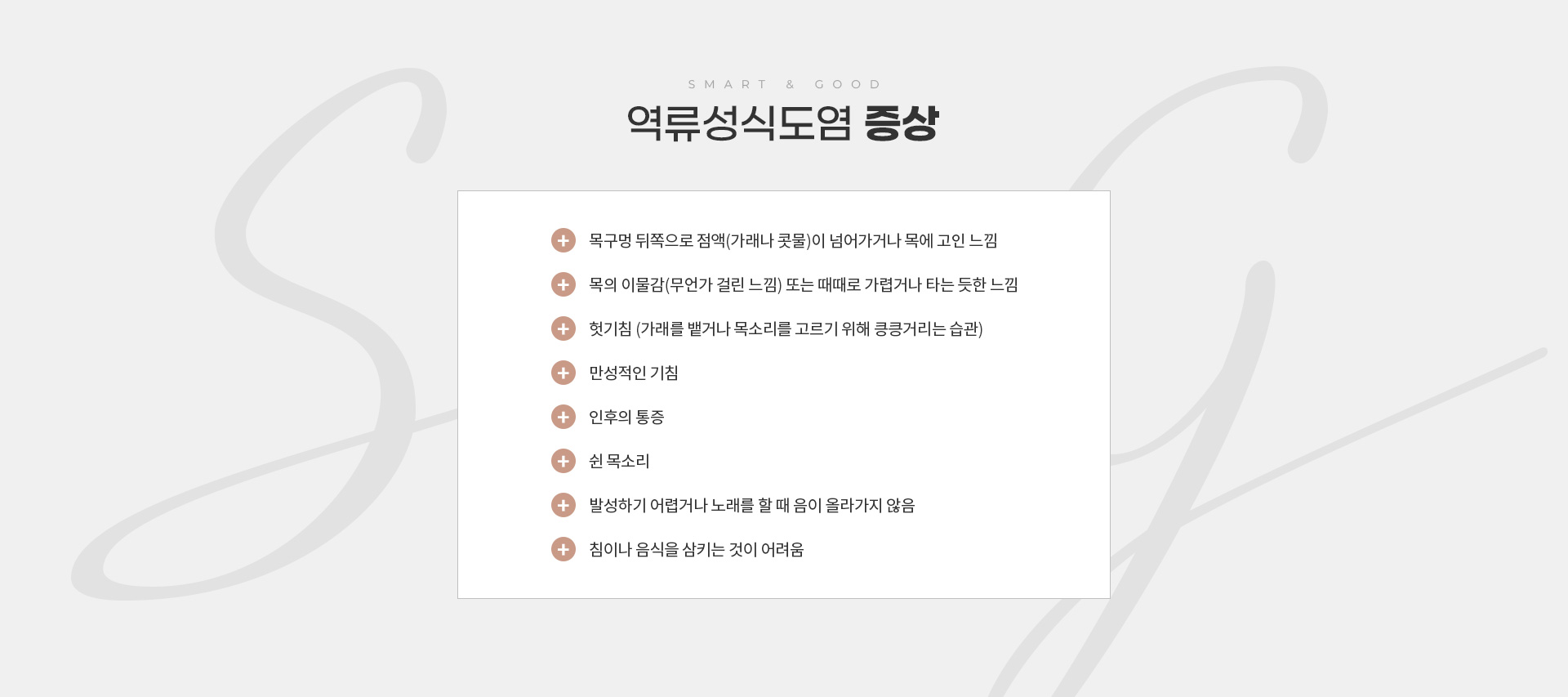 SMART & GOOD

역류성식도염 증상

+ 목구멍 뒤쪽으로 점액(가래나 콧물)이 넘어가거나 목에 고인 느낌

+ 목의 이물감(무언가 걸린 느낌) 또는 때때로 가렵거나 타는 듯한 느낌

+ 헛기침 (가래를 뱉거나 목소리를 고르기 위해 킁킁거리는 습관)

+ 만성적인 기침

+ 인후의 통증

+ 쉰 목소리

+ 발성하기 어렵거나 노래를 할 때 음이 올라가지 않음

+ 침이나 음식을 삼키는 것이 어려움